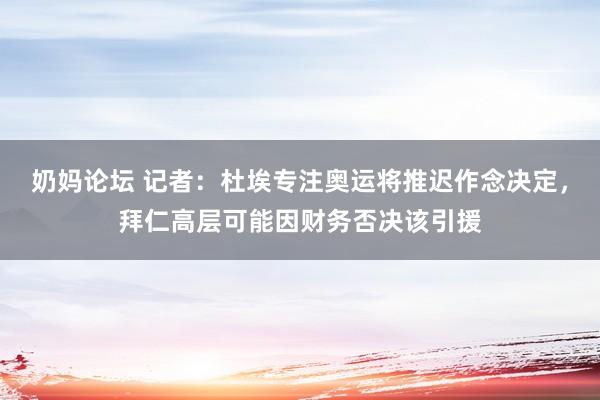 奶妈论坛 记者：杜埃专注奥运将推迟作念决定，拜仁高层可能因财务否决该引援